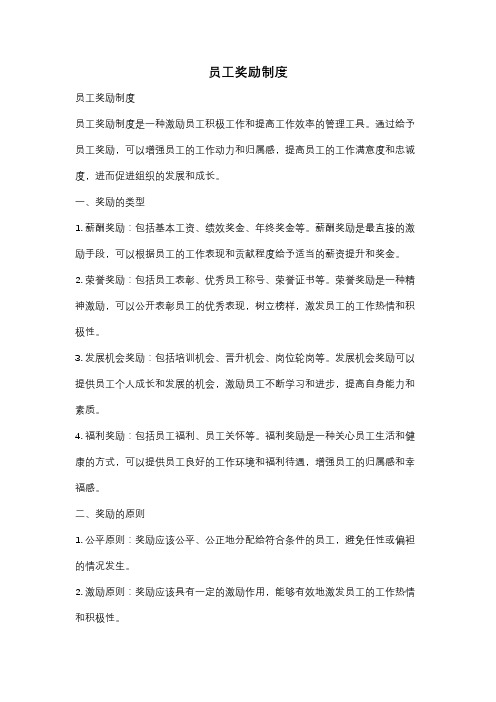 员工奖励制度

员工奖励制度

员工奖励制度是一种激励员工积极工作和提高工作效率的管理工具。通过给予员工奖励，可以增强员工的工作动力和归属感，提高员工的工作满意度和忠诚度，进而促进组织的发展和成长。

一、奖励的类型

1. 薪酬奖励：包括基本工资、绩效奖金、年终奖金等。薪酬奖励是最直接的激励手段，可以根据员工的工作表现和贡献程度给予适当的薪资提升和奖金。

2. 荣誉奖励：包括员工表彰、优秀员工称号、荣誉证书等。荣誉奖励是一种精神激励，可以公开表彰员工的优秀表现，树立榜样，激发员工的工作热情和积极性。

3. 发展机会奖励：包括培训机会、晋升机会、岗位轮岗等。发展机会奖励可以提供员工个人成长和发展的机会，激励员工不断学习和进步，提高自身能力和素质。

4. 福利奖励：包括员工福利、员工关怀等。福利奖励是一种关心员工生活和健康的方式，可以提供员工良好的工作环境和福利待遇，增强员工的归属感和幸福感。

二、奖励的原则

1. 公平原则：奖励应该公平、公正地分配给符合条件的员工，避免任性或偏袒的情况发生。

2. 激励原则：奖励应该具有一定的激励作用，能够有效地激发员工的工作热情和积极性。